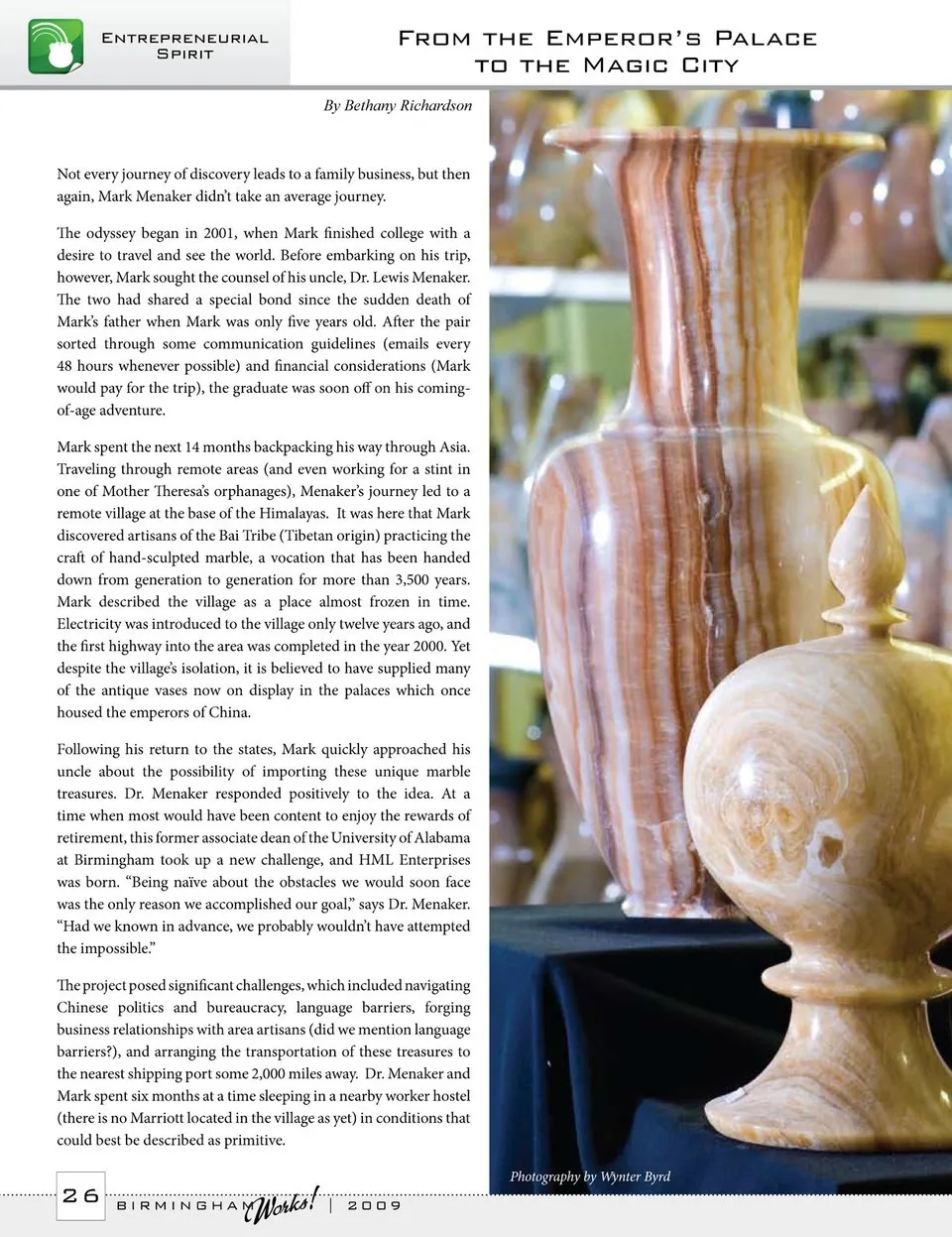 Entrepreneurial Spirit

From the Emperor's Palace to the Magic City

By Bethany Richardson

Not every journey of discovery leads to a family business, but then again, Mark Menaker didn't take an average journey.

The odyssey began in 2001, when Mark finished college with a desire to travel and see the world. Before embarking on his trip, however, Mark sought the counsel of his uncle, Dr. Lewis Menaker. The two had shared a special bond since the sudden death of Mark's father when Mark was only five years old. After the pair sorted through some communication guidelines (emails every 48 hours whenever possible) and financial considerations (Mark would pay for the trip), the graduate was soon off on his coming-of-age adventure.

Mark spent the next 14 months backpacking his way through Asia. Traveling through remote areas (and even working for a stint in one of Mother Theresa's orphanages), Menaker's journey led to a remote village at the base of the Himalayas. It was here that Mark discovered artisans of the Bai Tribe (Tibetan origin) practicing the craft of hand-sculpted marble, a vocation that has been handed down from generation to generation for more than 3,500 years. Mark described the village as a place almost frozen in time. Electricity was introduced to the village only twelve years ago, and the first highway into the area was completed in the year 2000. Yet despite the village's isolation, it is believed to have supplied many of the antique vases now on display in the palaces which once housed the emperors of China.

Following his return to the states, Mark quickly approached his uncle about the possibility of importing these unique marble treasures. Dr. Menaker responded positively to the idea. At a time when most would have been content to enjoy the rewards of retirement, this former associate dean of the University of Alabama at Birmingham took up a new challenge, and HML Enterprises was born. "Being naïve about the obstacles we would soon face was the only reason we accomplished our goal," says Dr. Menaker. "Had we known in advance, we probably wouldn't have attempted the impossible."

The project posed significant challenges, which included navigating Chinese politics and bureaucracy, language barriers, forging business relationships with area artisans (did we mention language barriers?), and arranging the transportation of these treasures to the nearest shipping port some 2,000 miles away. Dr. Menaker and Mark spent six months at a time sleeping in a nearby worker hostel (there is no Marriott located in the village as yet) in conditions that could best be described as primitive.

Photography by Wynter Byrd

26 BIRMINGHAM Works! | 2009